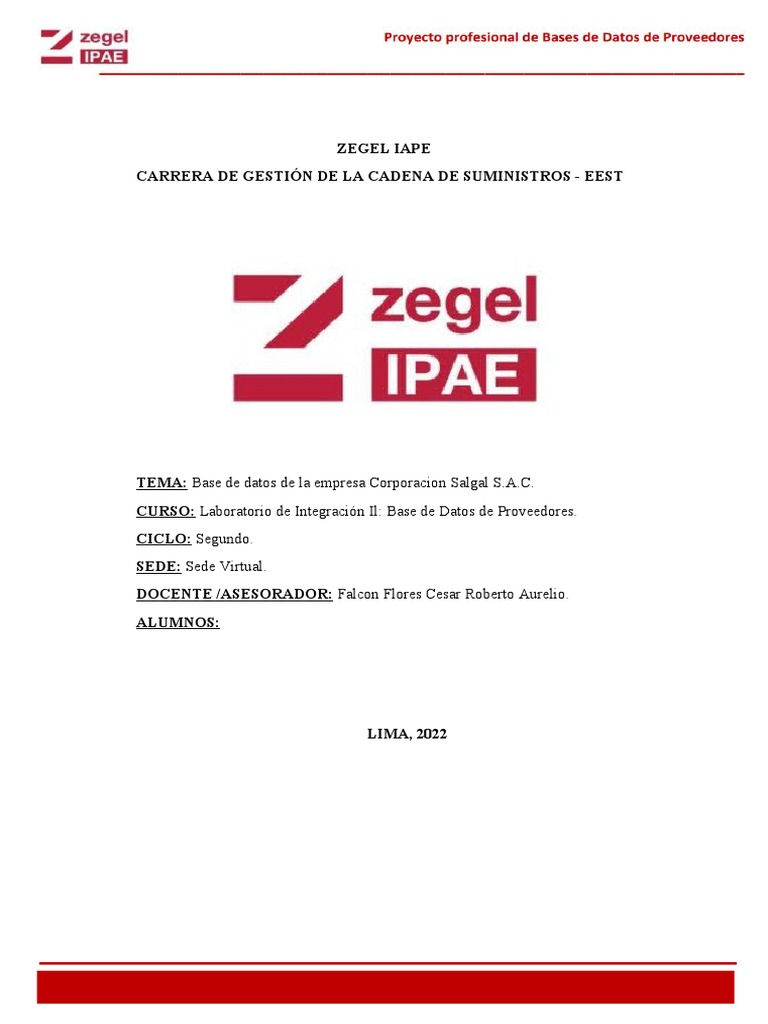 zegel IPAE

Proyecto profesional de Bases de Datos de Proveedores

ZEGEL IAPE

CARRERA DE GESTIÓN DE LA CADENA DE SUMINISTROS - EEST

zegel IPAE

TEMA: Base de datos de la empresa Corporacion Salgal S.A.C.

CURSO: Laboratorio de Integración II: Base de Datos de Proveedores.

CICLO: Segundo.

SEDE: Sede Virtual.

DOCENTE /ASESORADOR: Falcon Flores Cesar Roberto Aurelio.

ALUMNOS:

LIMA, 2022